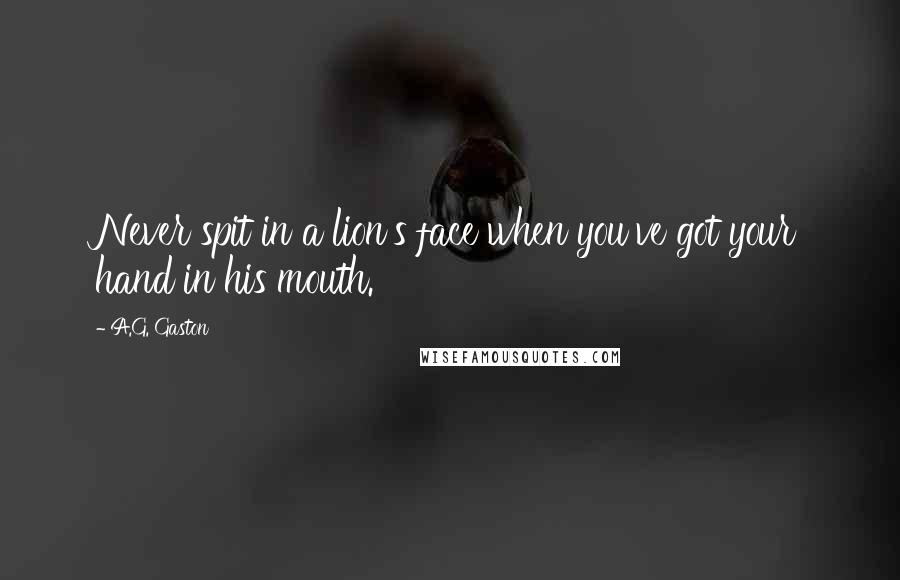 Never spit in a lion's face when you've got your hand in his mouth.

- A.G. Gaston

WISEFAMOUSQUOTES.COM